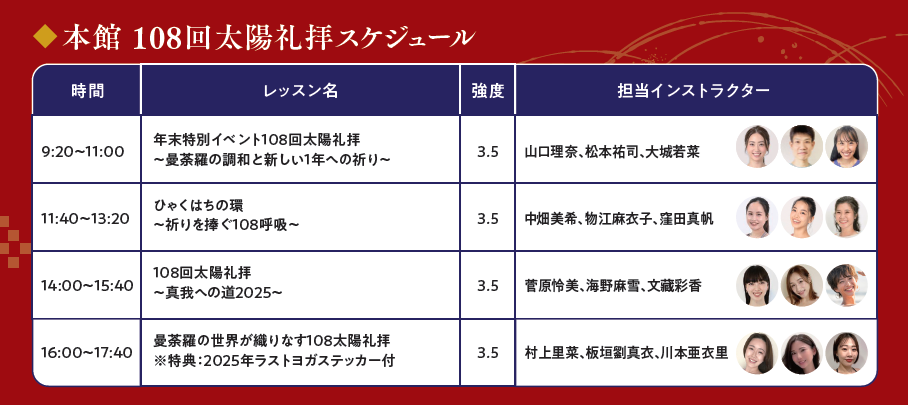 ◆本館 108回太陽礼拝スケジュール

| 時間 | レッスン名 | 強度 | 担当インストラクター |
|---|---|---|---|
| 9:20~11:00 | 年末特別イベント108回太陽礼拝 ~曼荼羅の調和と新しい1年への祈り~ | 3.5 | 山口理奈、松本祐司、大城若菜 |
| 11:40~13:20 | ひゃくはちの環 ~祈りを捧ぐ108呼吸~ | 3.5 | 中畑美希、物江麻衣子、窪田真帆 |
| 14:00~15:40 | 108回太陽礼拝 ~真我への道2025~ | 3.5 | 菅原怜美、海野麻雪、文藏彩香 |
| 16:00~17:40 | 曼荼羅の世界が織りなす108太陽礼拝 ※特典:2025年ラストヨガステッカー付 | 3.5 | 村上里菜、板垣劉真衣、川本亜衣里 |